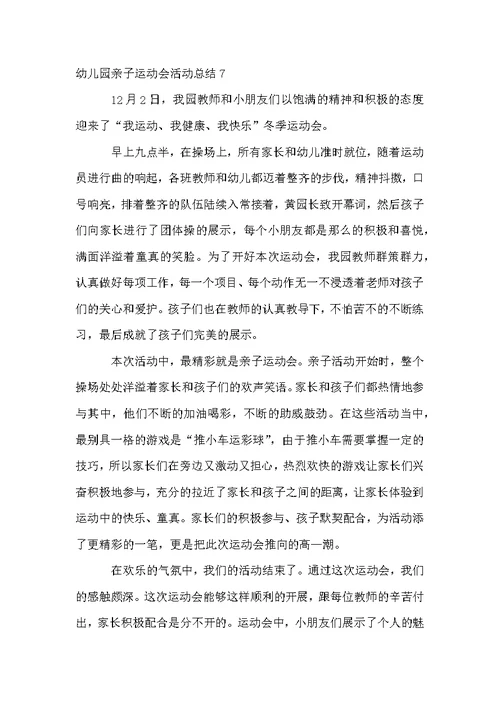 幼儿园亲子运动会活动总结 7

12 月 2 日，我园教师和小朋友们以饱满的精神和积极的态度迎来了“我运动、我健康、我快乐”冬季运动会。

早上九点半，在操场上，所有家长和幼儿准时就位，随着运动员进行曲的响起，各班教师和幼儿都迈着整齐的步伐，精神抖擞，口号响亮，排着整齐的队伍陆续入常接着，黄园长致开幕词，然后孩子们向家长进行了团体操的展示，每个小朋友都是那么的积极和喜悦，满面洋溢着童真的笑脸。为了开好本次运动会，我园教师群策群力，认真做好每项工作，每一个项目、每个动作无一不浸透着老师对孩子们的关心和爱护。孩子们也在教师的认真教导下，不怕苦不的不断练习，最后成就了孩子们完美的展示。

本次活动中，最精彩就是亲子运动会。亲子活动开始时，整个操场处处洋溢着家长和孩子们的欢声笑语。家长和孩子们都热情地参与其中，他们不断的加油喝彩，不断的助威鼓劲。在这些活动当中，最别具一格的游戏是“推小车运彩球”，由于推小车需要掌握一定的技巧，所以家长们在旁边又激动又担心，热烈欢快的游戏让家长们兴奋积极地参与，充分的拉近了家长和孩子之间的距离，让家长体验到运动中的快乐、童真。家长们的积极参与、孩子默契配合，为活动添了更精彩的一笔，更是把此次运动会推向的高一潮。

在欢乐的气氛中，我们的活动结束了。通过这次运动会，我们的感触颇深。这次运动会能够这样顺利的开展，跟每位教师的辛苦付出，家长积极配合是分不开的。运动会中，小朋友们展示了个人的魅